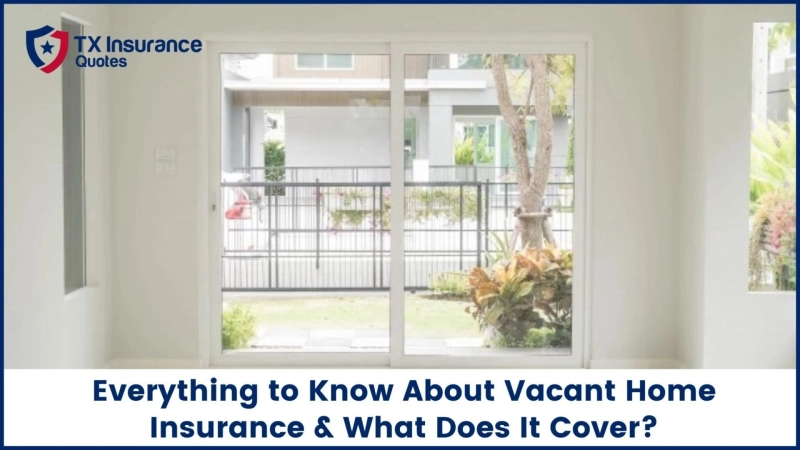 TX Insurance Quotes

Everything to Know About Vacant Home Insurance & What Does It Cover?